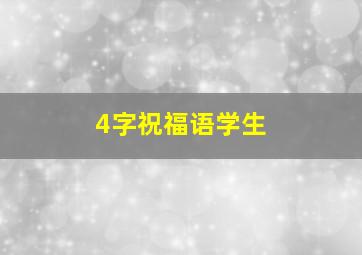 4字祝福语学生